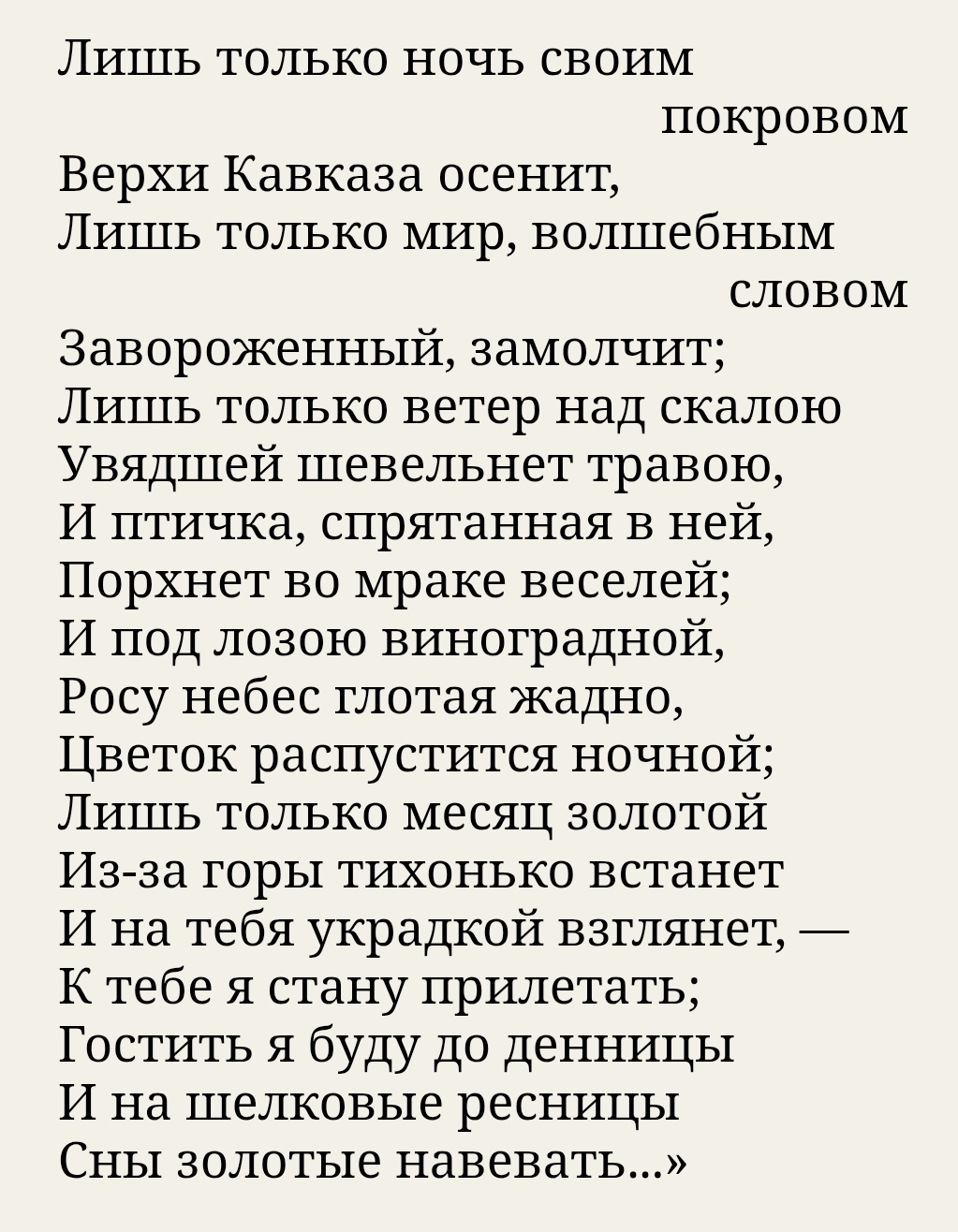 Лишь только ночь своим покровом
Верхи Кавказа осенит,
Лишь только мир, волшебным словом
Завороженный, замолчит;
Лишь только ветер над скалою
Увядшей шевельнет травою,
И птичка, спрятанная в ней,
Порхнет во мраке веселей;
И под лозою виноградной,
Росу небес глотая жадно,
Цветок распустится ночной;
Лишь только месяц золотой
Из-за горы тихонько встанет
И на тебя украдкой взглянет, —
К тебе я стану прилетать;
Гостить я буду до денницы
И на шелковые ресницы
Сны золотые навевать...»